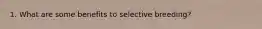 1. What are some benefits to selective breeding?